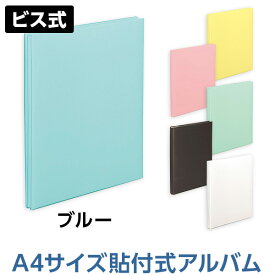 ビス式

ブルー

A4サイズ貼付式アルバム